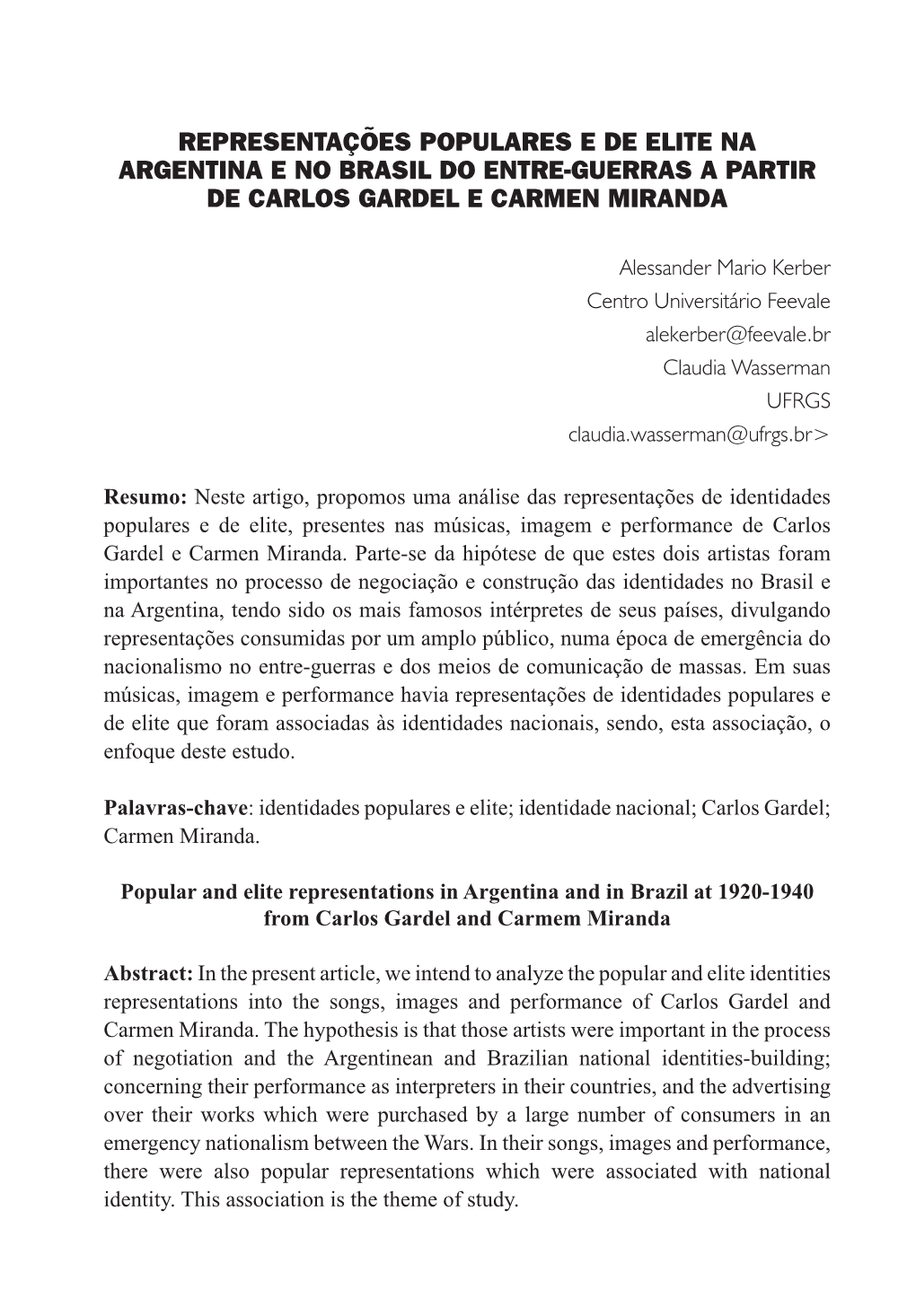 REPRESENTAÇÕES POPULARES E DE ELITE NA ARGENTINA E NO BRASIL DO ENTRE-GUERRAS A PARTIR DE CARLOS GARDEL E CARMEN MIRANDA

Alessander Mario Kerber
Centro Universitário Feevale
alekerber@feevale.br
Claudia Wasserman
UFRGS
claudia.wasserman@ufrgs.br>

Resumo: Neste artigo, propomos uma análise das representações de identidades populares e de elite, presentes nas músicas, imagem e performance de Carlos Gardel e Carmen Miranda. Parte-se da hipótese de que estes dois artistas foram importantes no processo de negociação e construção das identidades no Brasil e na Argentina, tendo sido os mais famosos intérpretes de seus países, divulgando representações consumidas por um amplo público, numa época de emergência do nacionalismo no entre-guerras e dos meios de comunicação de massas. Em suas músicas, imagem e performance havia representações de identidades populares e de elite que foram associadas às identidades nacionais, sendo, esta associação, o enfoque deste estudo.

Palavras-chave: identidades populares e elite; identidade nacional; Carlos Gardel; Carmen Miranda.

Popular and elite representations in Argentina and in Brazil at 1920-1940 from Carlos Gardel and Carmem Miranda

Abstract: In the present article, we intend to analyze the popular and elite identities representations into the songs, images and performance of Carlos Gardel and Carmen Miranda. The hypothesis is that those artists were important in the process of negotiation and the Argentinean and Brazilian national identities-building; concerning their performance as interpreters in their countries, and the advertising over their works which were purchased by a large number of consumers in an emergency nationalism between the Wars. In their songs, images and performance, there were also popular representations which were associated with national identity. This association is the theme of study.